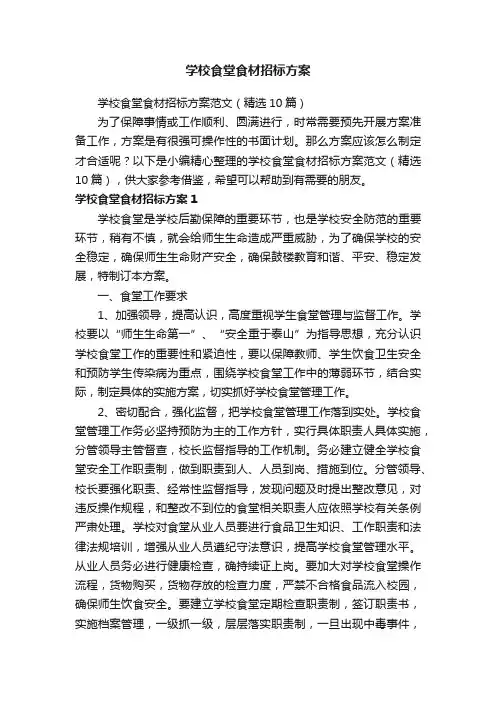 学校食堂食材招标方案

学校食堂食材招标方案范文（精选10篇）

为了保障事情或工作顺利、圆满进行，时常需要预先开展方案准备工作，方案是有很强可操作性的书面计划。那么方案应该怎么制定才合适呢？以下是小编精心整理的学校食堂食材招标方案范文（精选10篇），供大家参考借鉴，希望可以帮助到有需要的朋友。

学校食堂食材招标方案1

学校食堂是学校后勤保障的重要环节，也是学校安全防范的重要环节，稍有不慎，就会给师生生命造成严重威胁，为了确保学校的安全稳定，确保师生生命财产安全，确保鼓楼教育和谐、平安、稳定发展，特制订本方案。

一、食堂工作要求

1、加强领导，提高认识，高度重视学生食堂管理与监督工作。学校要以“师生生命第一”、“安全重于泰山”为指导思想，充分认识学校食堂工作的重要性和紧迫性，要以保障教师、学生饮食卫生安全和预防学生传染病为重点，围绕学校食堂工作中的薄弱环节，结合实际，制定具体的实施方案，切实抓好学校食堂管理工作。

2、密切配合，强化监督，把学校食堂管理工作落到实处。学校食堂管理工作务必坚持预防为主的工作方针，实行具体职责人具体实施，分管领导主管督查，校长监督指导的工作机制。务必建立健全学校食堂安全工作职责制，做到职责到人、人员到岗、措施到位。分管领导、校长要强化职责、经常性监督指导，发现问题及时提出整改意见，对违反操作规程，和整改不到位的食堂相关职责人应依照学校有关条例严肃处理。学校对食堂从业人员要进行食品卫生知识、工作职责和法律法规培训，增强从业人员遵纪守法意识，提高学校食堂管理水平。从业人员务必进行健康检查，确持续证上岗。要加大对学校食堂操作流程，货物购买，货物存放的检查力度，严禁不合格食品流入校园，确保师生饮食安全。要建立学校食堂定期检查职责制，签订职责书，实施档案管理，一级抓一级，层层落实职责制，一旦出现中毒事件，